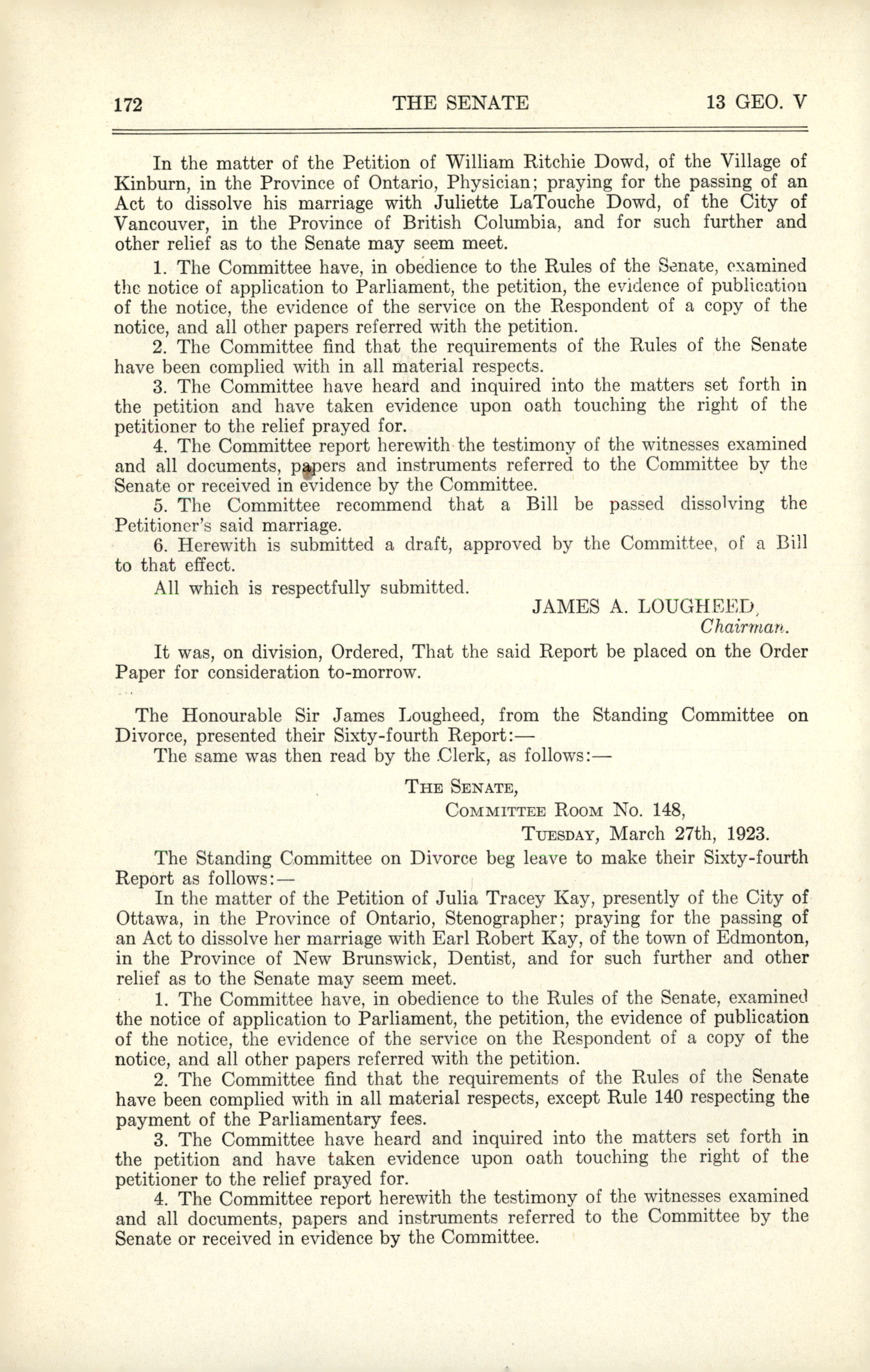 172 THE SENATE 13 GEO. V

In the matter of the Petition of William Ritchie Dowd, of the Village of Kinburn, in the Province of Ontario, Physician; praying for the passing of an Act to dissolve his marriage with Juliette LaTouche Dowd, of the City of Vancouver, in the Province of British Columbia, and for such further and other relief as to the Senate may seem meet.

1. The Committee have, in obedience to the Rules of the Senate, examined the notice of application to Parliament, the petition, the evidence of publication of the notice, the evidence of the service on the Respondent of a copy of the notice, and all other papers referred with the petition.

2. The Committee find that the requirements of the Rules of the Senate have been complied with in all material respects.

3. The Committee have heard and inquired into the matters set forth in the petition and have taken evidence upon oath touching the right of the petitioner to the relief prayed for.

4. The Committee report herewith the testimony of the witnesses examined and all documents, papers and instruments referred to the Committee by the Senate or received in evidence by the Committee.

5. The Committee recommend that a Bill be passed dissolving the Petitioner's said marriage.

6. Herewith is submitted a draft, approved by the Committee, of a Bill to that effect.

All which is respectfully submitted.

JAMES A. LOUGHEED,
Chairman.

It was, on division, Ordered, That the said Report be placed on the Order Paper for consideration to-morrow.

The Honourable Sir James Lougheed, from the Standing Committee on Divorce, presented their Sixty-fourth Report:—

The same was then read by the Clerk, as follows:—

THE SENATE,
COMMITTEE ROOM No. 148,
TUESDAY, March 27th, 1923.

The Standing Committee on Divorce beg leave to make their Sixty-fourth Report as follows:—

In the matter of the Petition of Julia Tracey Kay, presently of the City of Ottawa, in the Province of Ontario, Stenographer; praying for the passing of an Act to dissolve her marriage with Earl Robert Kay, of the town of Edmonton, in the Province of New Brunswick, Dentist, and for such further and other relief as to the Senate may seem meet.

1. The Committee have, in obedience to the Rules of the Senate, examined the notice of application to Parliament, the petition, the evidence of publication of the notice, the evidence of the service on the Respondent of a copy of the notice, and all other papers referred with the petition.

2. The Committee find that the requirements of the Rules of the Senate have been complied with in all material respects, except Rule 140 respecting the payment of the Parliamentary fees.

3. The Committee have heard and inquired into the matters set forth in the petition and have taken evidence upon oath touching the right of the petitioner to the relief prayed for.

4. The Committee report herewith the testimony of the witnesses examined and all documents, papers and instruments referred to the Committee by the Senate or received in evidence by the Committee.